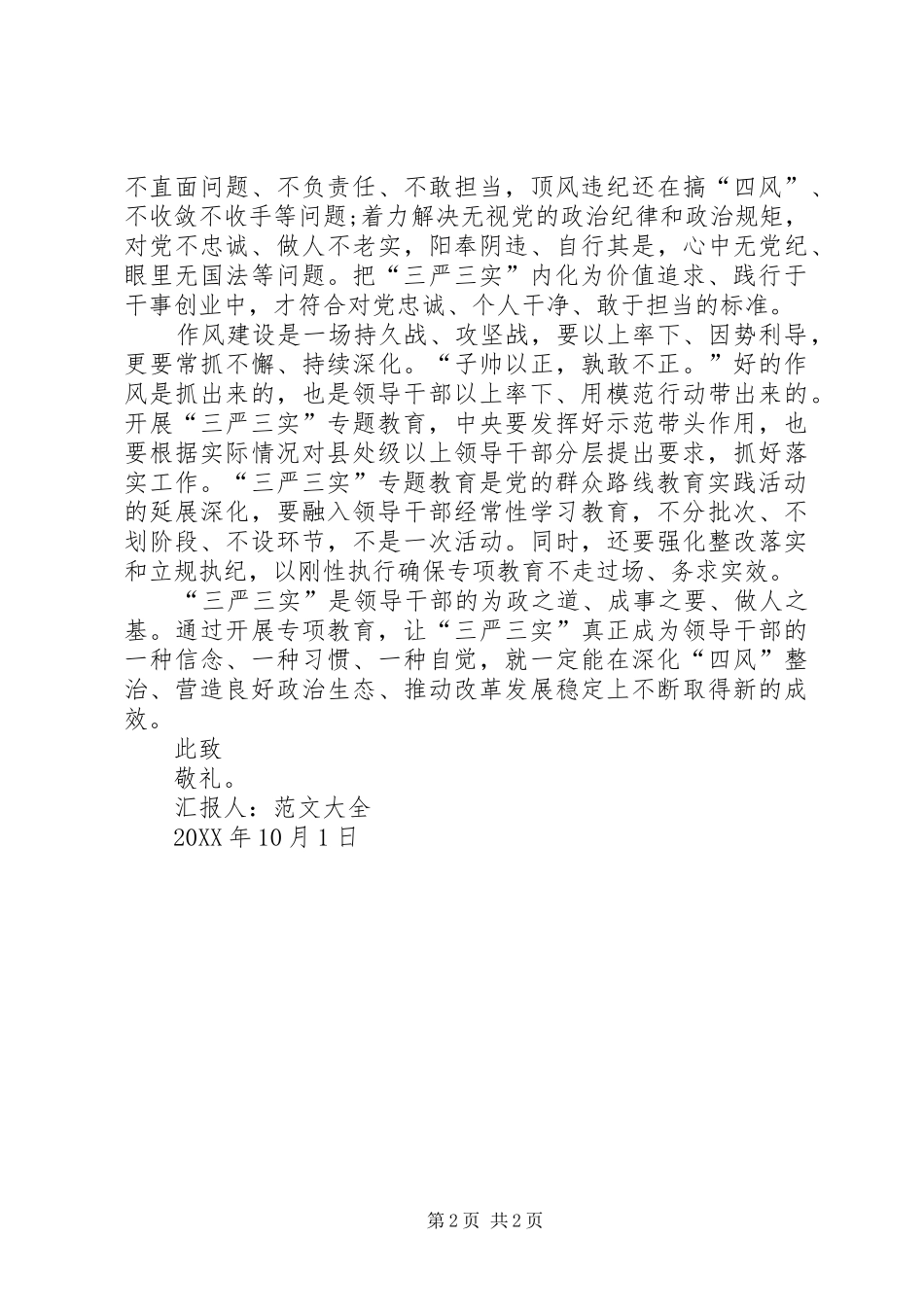 不直面问题、不负责任、不敢担当，顶风违纪还在搞“四风”、不收敛不收手等问题;着力解决无视党的政治纪律和政治规矩，对党不忠诚、做人不老实，阳奉阴违、自行其是，心中无党纪、眼里无国法等问题。把“三严三实”内化为价值追求、践行于干事创业中，才符合对党忠诚、个人干净、敢于担当的标准。

作风建设是一场持久战、攻坚战，要以上率下、因势利导，更要常抓不懈、持续深化。“子帅以正，孰敢不正。”好的作风是抓出来的，也是领导干部以上率下、用模范行动带出来的。开展“三严三实”专题教育，中央要发挥好示范带头作用，也要根据实际情况对县处级以上领导干部分层提出要求，抓好落实工作。“三严三实”专题教育是党的群众路线教育实践活动的延展深化，要融入领导干部经常性学习教育，不分批次、不划阶段、不设环节，不是一次活动。同时，还要强化整改落实和立规执纪，以刚性执行确保专项教育不走过场、务求实效。

“三严三实”是领导干部的为政之道、成事之要、做人之基。通过开展专项教育，让“三严三实”真正成为领导干部的一种信念、一种习惯、一种自觉，就一定能在深化“四风”整治、营造良好政治生态、推动改革发展稳定上不断取得新的成效。

此致

敬礼。

汇报人：范文大全

20XX 年 10 月 1 日

第 2 页 共 2 页